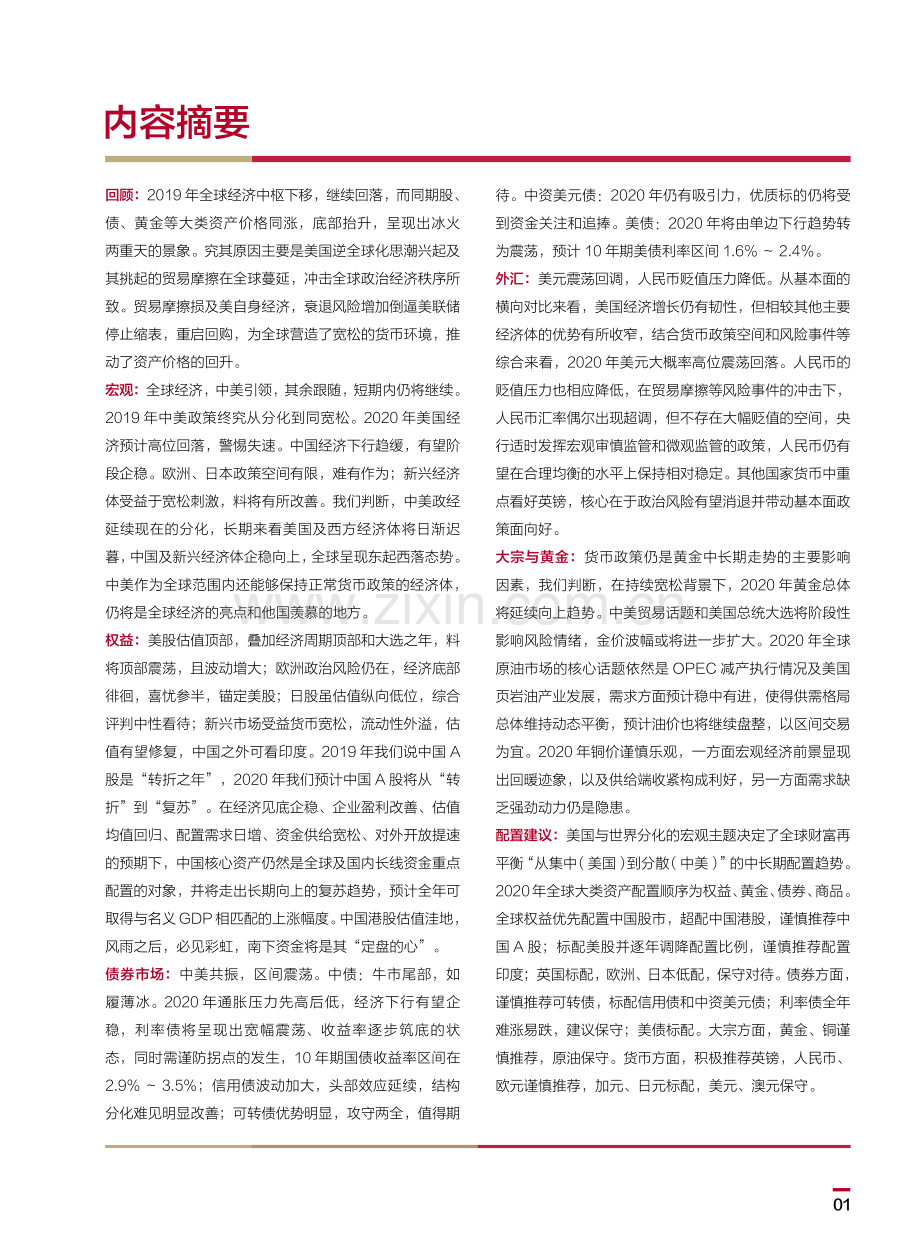 内容摘要

回顾：2019年全球经济中枢下移，继续回落，而同期股、债、黄金等大类资产价格同涨，底部抬升，呈现出冰火两重天的景象。究其原因主要是美国逆全球化思潮兴起及其挑起的贸易摩擦在全球蔓延，冲击全球政治经济秩序所致。贸易摩擦损及美自身经济，衰退风险增加倒逼美联储停止缩表，重启回购，为全球营造了宽松的货币环境，推动了资产价格的回升。

宏观：全球经济，中美引领，其余跟随，短期内仍将继续。2019年中美政策终究从分化到同宽松。2020年美国经济预计高位回落，警惕失速。中国经济下行趋缓，有望阶段企稳。欧洲、日本政策空间有限，难有作为；新兴经济体受益于宽松刺激，料将有所改善。我们判断，中美政经延续现在的分化，长期来看美国及西方经济体将日渐迟暮，中国及新兴经济体企稳向上，全球呈现东起西落态势。中美作为全球范围内还能够保持正常货币政策的经济体，仍将是全球经济的亮点和他国羡慕的地方。

权益：美股估值顶部，叠加经济周期顶部和大选之年，料将顶部震荡，且波动增大；欧洲政治风险仍在，经济底部徘徊，喜忧参半，锚定美股；日股虽估值纵向低位，综合评判中性看待；新兴市场受益货币宽松，流动性外溢，估值有望修复，中国之外可看印度。2019年我们说中国A股是“转折之年”，2020年我们预计中国A股将从“转折”到“复苏”。在经济见底企稳、企业盈利改善、估值均值回归、配置需求日增、资金供给宽松、对外开放提速的预期下，中国核心资产仍然是全球及国内长线资金重点配置的对象，并将走出长期向上的复苏趋势，预计全年可取得与名义GDP相匹配的上涨幅度。中国港股估值洼地，风雨之后，必见彩虹，南下资金将是其“定盘的心”。

债券市场：中美共振，区间震荡。中债：牛市尾部，如履薄冰。2020年通胀压力先高后低，经济下行有望企稳，利率债将呈现出宽幅震荡、收益率逐步筑底的状态，同时需谨防拐点的发生，10年期国债收益率区间在2.9% ~ 3.5%；信用债波动加大，头部效应延续，结构分化难见明显改善；可转债优势明显，攻守两全，值得期待。中资美元债：2020年仍有吸引力，优质标的仍将受到资金关注和追捧。美债：2020年将由单边下行趋势转为震荡，预计10年期美债利率区间1.6% ~ 2.4%。

外汇：美元震荡回调，人民币贬值压力降低。从基本面的横向对比来看，美国经济增长仍有韧性，但相较其他主要经济体的优势有所收窄，结合货币政策空间和风险事件等综合来看，2020年美元大概率高位震荡回落。人民币的贬值压力也相应降低，在贸易摩擦等风险事件的冲击下，人民币汇率偶尔出现超调，但不存在大幅贬值的空间，央行适时发挥宏观审慎监管和微观监管的政策，人民币仍有望在合理均衡的水平上保持相对稳定。其他国家货币中重点看好英镑，核心在于政治风险有望消退并带动基本面政策面向好。

大宗与黄金：货币政策仍是黄金中长期走势的主要影响因素，我们判断，在持续宽松背景下，2020年黄金总体将延续向上趋势。中美贸易话题和美国总统大选将阶段性影响风险情绪，金价波幅或将进一步扩大。2020年全球原油市场的核心话题依然是OPEC减产执行情况及美国页岩油产业发展，需求方面预计稳中有进，使得供需格局总体维持动态平衡，预计油价也将继续盘整，以区间交易为宜。2020年铜价谨慎乐观，一方面宏观经济前景显现出回暖迹象，以及供给端收紧构成利好，另一方面需求缺乏强劲动力仍是隐患。

配置建议：美国与世界分化的宏观主题决定了全球财富再平衡“从集中（美国）到分散（中美）”的中长期配置趋势。2020年全球大类资产配置顺序为权益、黄金、债券、商品。全球权益优先配置中国股市，超配中国港股，谨慎推荐中国A股；标配美股并逐年调降配置比例，谨慎推荐配置印度；英国标配，欧洲、日本低配，保守对待。债券方面，谨慎推荐可转债，标配信用债和中资美元债；利率债全年难涨易跌，建议保守；美债标配。大宗方面，黄金、铜谨慎推荐，原油保守。货币方面，积极推荐英镑，人民币、欧元谨慎推荐，加元、日元标配，美元、澳元保守。

01

www.zixin.com.cn